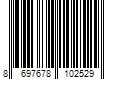 8 697678 102529